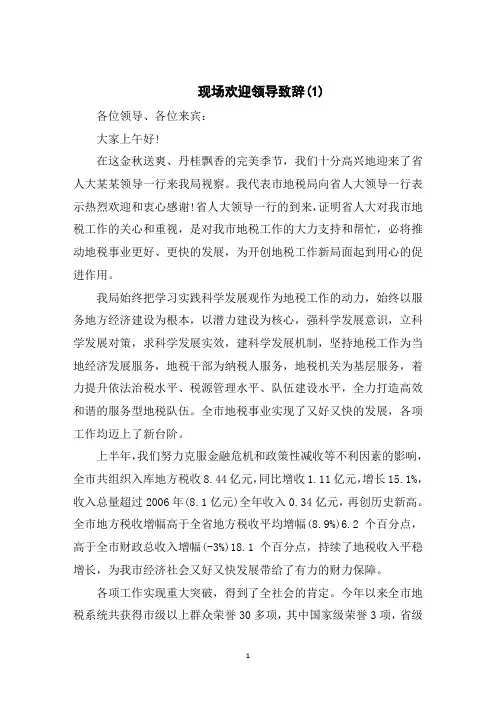 现场欢迎领导致辞(1)

各位领导、各位来宾：

大家上午好！

在这金秋送爽、丹桂飘香的完美季节，我们十分高兴地迎来了省人大某某领导一行来我局视察。我代表市地税局向省人大领导一行表示热烈欢迎和衷心感谢！省人大领导一行的到来，证明省人大对我市地税工作的关心和重视，是对我市地税工作的大力支持和帮忙，必将推动地税事业更好、更快的发展，为开创地税工作新局面起到用心的促进作用。

我局始终把学习实践科学发展观作为地税工作的动力，始终以服务地方经济建设为根本，以潜力建设为核心，强科学发展意识，立科学发展对策，求科学发展实效，建科学发展机制，坚持地税工作为当地经济发展服务，地税干部为纳税人服务，地税机关为基层服务，着力提升依法治税水平、税源管理水平、队伍建设水平，全力打造高效和谐的服务型地税队伍。全市地税事业实现了又好又快的发展，各项工作均迈上了新台阶。

上半年，我们努力克服金融危机和政策性减收等不利因素的影响，全市共组织入库地方税收 8.44 亿元，同比增收 1.11 亿元，增长 15.1%，收入总量超过 2006 年(8.1 亿元)全年收入 0.34 亿元，再创历史新高。全市地方税收增幅高于全省地方税收平均增幅(8.9%)6.2 个百分点，高于全市财政总收入增幅(-3%)18.1 个百分点，持续了地税收入平稳增长，为我市经济社会又好又快发展带给了有力的财力保障。

各项工作实现重大突破，得到了全社会的肯定。今年以来全市地税系统共获得市级以上群众荣誉 30 多项，其中国家级荣誉 3 项，省级

1